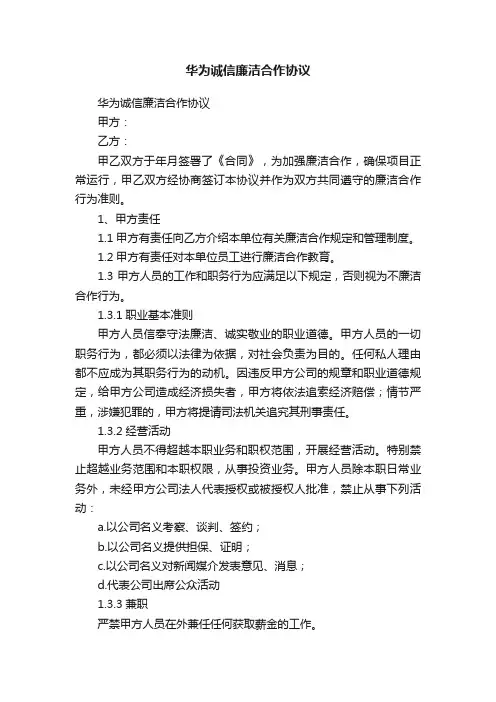 华为诚信廉洁合作协议

华为诚信廉洁合作协议

甲方：

乙方：

甲乙双方于年月签署了《合同》，为加强廉洁合作，确保项目正常运行，甲乙双方经协商签订本协议并作为双方共同遵守的廉洁合作行为准则。

1、甲方责任

1.1 甲方有责任向乙方介绍本单位有关廉洁合作规定和管理制度。

1.2 甲方有责任对本单位员工进行廉洁合作教育。

1.3 甲方人员的工作和职务行为应满足以下规定，否则视为不廉洁合作行为。

1.3.1 职业基本准则

甲方人员信奉守法廉洁、诚实敬业的职业道德。甲方人员的一切职务行为，都必须以法律为依据，对社会负责为目的。任何私人理由都不应成为其职务行为的动机。因违反甲方公司的规章和职业道德规定，给甲方公司造成经济损失者，甲方将依法追索经济赔偿；情节严重，涉嫌犯罪的，甲方将提请司法机关追究其刑事责任。

1.3.2 经营活动

甲方人员不得超越本职业务和职权范围，开展经营活动。特别禁止超越业务范围和本职权限，从事投资业务。甲方人员除本职日常业务外，未经甲方公司法人代表授权或被授权人批准，禁止从事下列活动：

a.以公司名义考察、谈判、签约；

b.以公司名义提供担保、证明；

c.以公司名义对新闻媒介发表意见、消息；

d.代表公司出席公众活动

1.3.3 兼职

严禁甲方人员在外兼任任何获取薪金的工作。